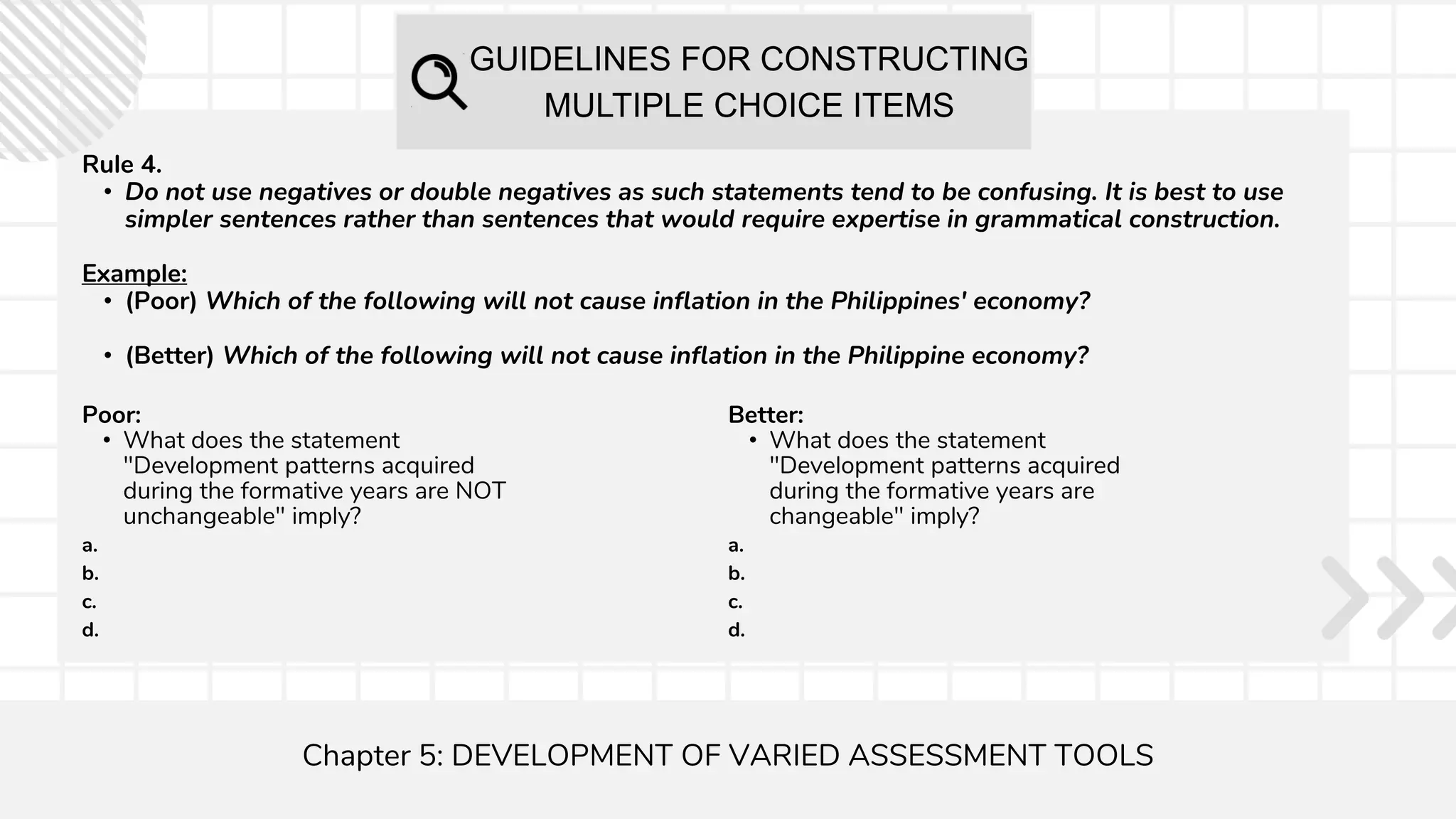 GUIDELINES FOR CONSTRUCTING MULTIPLE CHOICE ITEMS

Rule 4.
• Do not use negatives or double negatives as such statements tend to be confusing. It is best to use simpler sentences rather than sentences that would require expertise in grammatical construction.

Example:
• (Poor) Which of the following will not cause inflation in the Philippines' economy?

• (Better) Which of the following will not cause inflation in the Philippine economy?

Poor:
• What does the statement "Development patterns acquired during the formative years are NOT unchangeable" imply?
a.
b.
c.
d.

Better:
• What does the statement "Development patterns acquired during the formative years are changeable" imply?
a.
b.
c.
d.

Chapter 5: DEVELOPMENT OF VARIED ASSESSMENT TOOLS